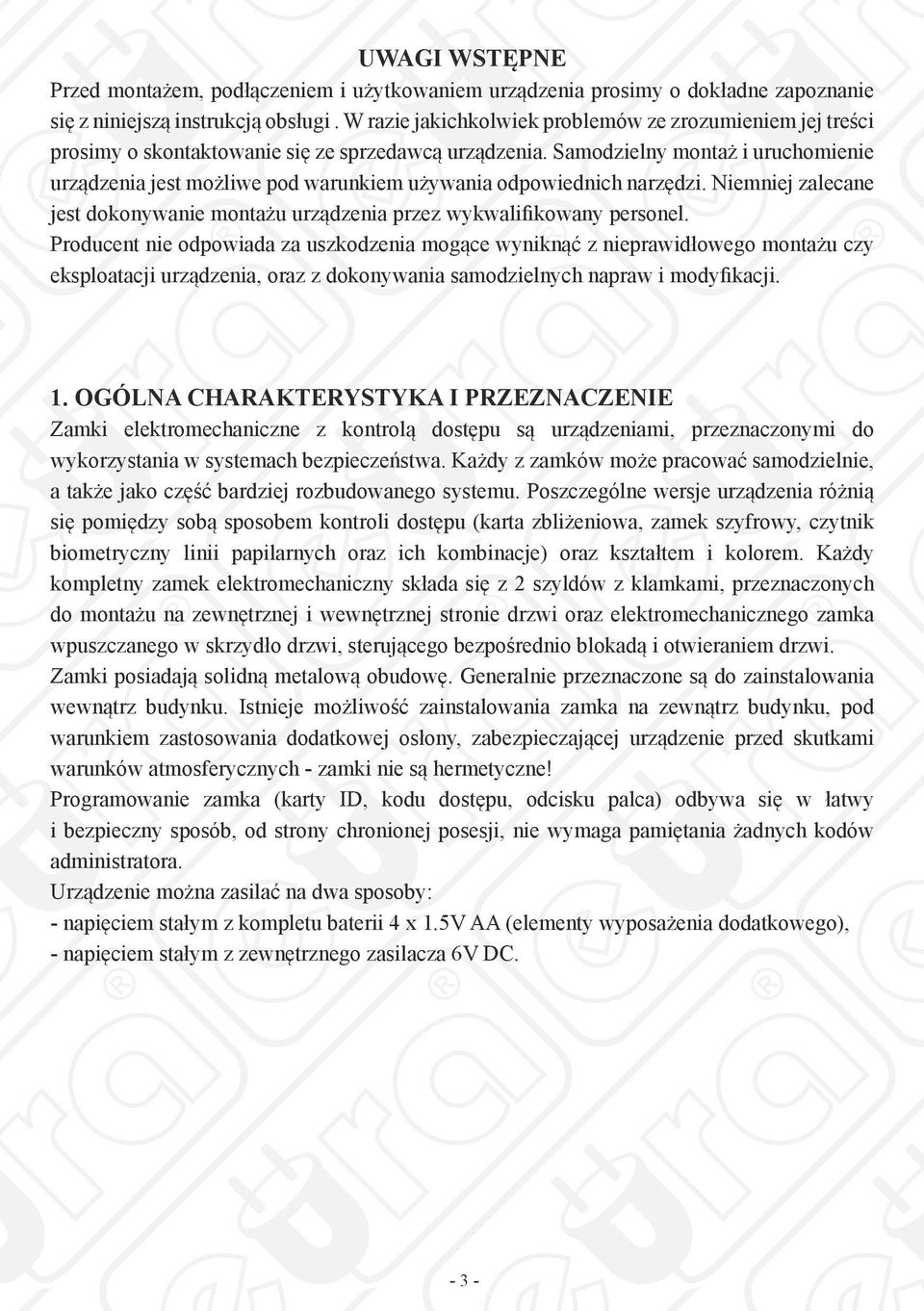 UWAGI WSTĘPNE

Przed montażem, podłączeniem i użytkowaniem urządzenia prosimy o dokładne zapoznanie się z niniejszą instrukcją obsługi . W razie jakichkolwiek problemów ze zrozumieniem jej treści prosimy o skontaktowanie się ze sprzedawcą urządzenia. Samodzielny montaż i uruchomienie urządzenia jest możliwe pod warunkiem używania odpowiednich narzędzi. Niemniej zalecane jest dokonywanie montażu urządzenia przez wykwalifikowany personel.
Producent nie odpowiada za uszkodzenia mogące wyniknąć z nieprawidłowego montażu czy eksploatacji urządzenia, oraz z dokonywania samodzielnych napraw i modyfikacji.

1. OGÓLNA CHARAKTERYSTYKA I PRZEZNACZENIE

Zamki elektromechaniczne z kontrolą dostępu są urządzeniami, przeznaczonymi do wykorzystania w systemach bezpieczeństwa. Każdy z zamków może pracować samodzielnie, a także jako część bardziej rozbudowanego systemu. Poszczególne wersje urządzenia różnią się pomiędzy sobą sposobem kontroli dostępu (karta zbliżeniowa, zamek szyfrowy, czytnik biometryczny linii papilarnych oraz ich kombinacje) oraz kształtem i kolorem. Każdy kompletny zamek elektromechaniczny składa się z 2 szyldów z klamkami, przeznaczonych do montażu na zewnętrznej i wewnętrznej stronie drzwi oraz elektromechanicznego zamka wpuszczanego w skrzydło drzwi, sterującego bezpośrednio blokadą i otwieraniem drzwi.
Zamki posiadają solidną metalową obudowę. Generalnie przeznaczone są do zainstalowania wewnątrz budynku. Istnieje możliwość zainstalowania zamka na zewnątrz budynku, pod warunkiem zastosowania dodatkowej osłony, zabezpieczającej urządzenie przed skutkami warunków atmosferycznych - zamki nie są hermetyczne!
Programowanie zamka (karty ID, kodu dostępu, odcisku palca) odbywa się w łatwy i bezpieczny sposób, od strony chronionej posesji, nie wymaga pamiętania żadnych kodów administratora.
Urządzenie można zasilać na dwa sposoby:
- napięciem stałym z kompletu baterii 4 x 1.5V AA (elementy wyposażenia dodatkowego),
- napięciem stałym z zewnętrznego zasilacza 6V DC.

- 3 -